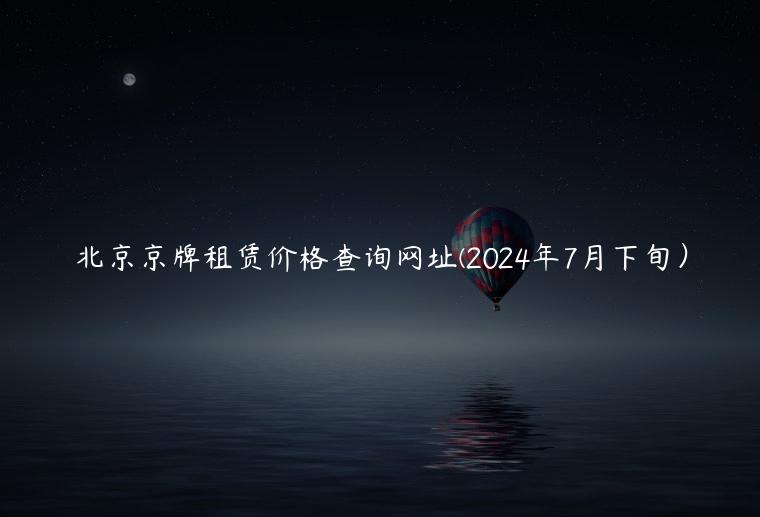 北京京牌租赁价格查询网址(2024年7月下旬）